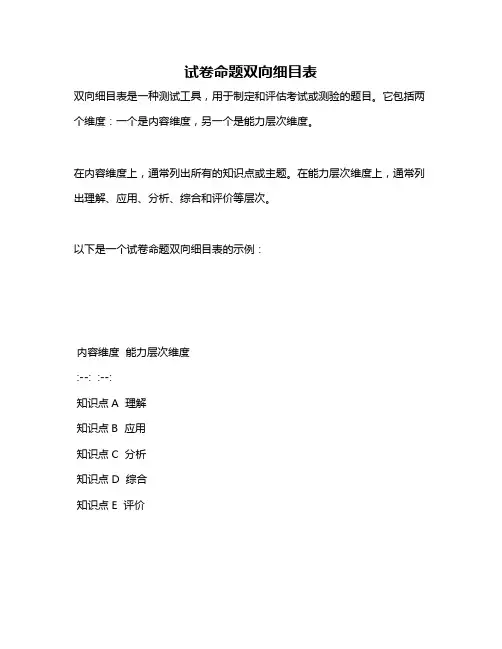 试卷命题双向细目表

双向细目表是一种测试工具，用于制定和评估考试或测验的题目。它包括两个维度：一个是内容维度，另一个是能力层次维度。

在内容维度上，通常列出所有的知识点或主题。在能力层次维度上，通常列出理解、应用、分析、综合和评价等层次。

以下是一个试卷命题双向细目表的示例：

内容维度 能力层次维度

:--: :--:

知识点 A 理解

知识点 B 应用

知识点 C 分析

知识点 D 综合

知识点 E 评价